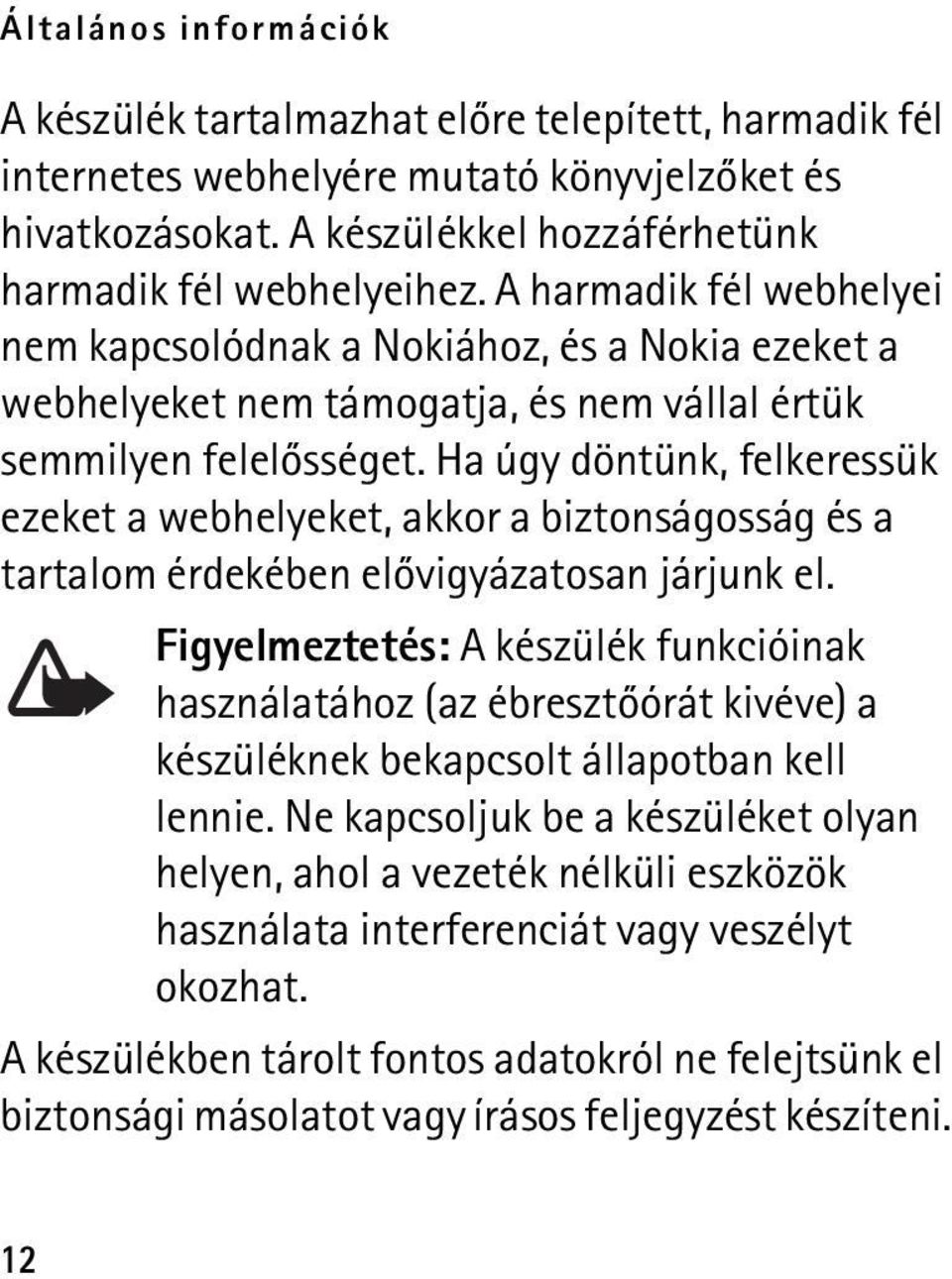 Általános információk

A készülék tartalmazhat előre telepített, harmadik fél internetes webhelyére mutató könyvjelzőket és hivatkozásokat. A készülékkel hozzáférhetünk harmadik fél webhelyeihez. A harmadik fél webhelyei nem kapcsolódnak a Nokiához, és a Nokia ezeket a webhelyeket nem támogatja, és nem vállal értük semmilyen felelősséget. Ha úgy döntünk, felkeressük ezeket a webhelyeket, akkor a biztonságosság és a tartalom érdekében elővigyázatosan járjunk el.

Figyelmeztetés: A készülék funkcióinak használatához (az ébresztőórát kivéve) a készüléknek bekapcsolt állapotban kell lennie. Ne kapcsoljuk be a készüléket olyan helyen, ahol a vezeték nélküli eszközök használata interferenciát vagy veszélyt okozhat.

A készülékben tárolt fontos adatokról ne felejtsünk el biztonsági másolatot vagy írásos feljegyzést készíteni.

12